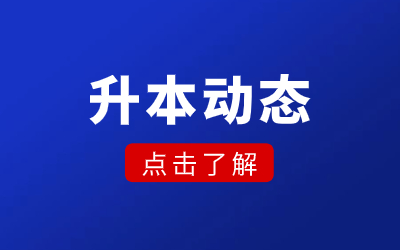 升本动态

点击了解